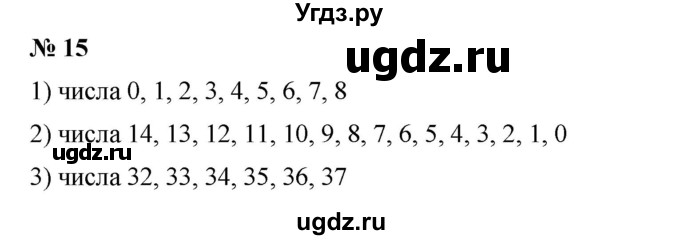 Угдз.ру

№ 15

ugdz.ru

1) числа 0, 1, 2, 3, 4, 5, 6, 7, 8

2) числа 14, 13, 12, 11, 10, 9, 8, 7, 6, 5, 4, 3, 2, 1, 0

ugdz.ru

3) числа 32, 33, 34, 35, 36, 37

ugdz.ru